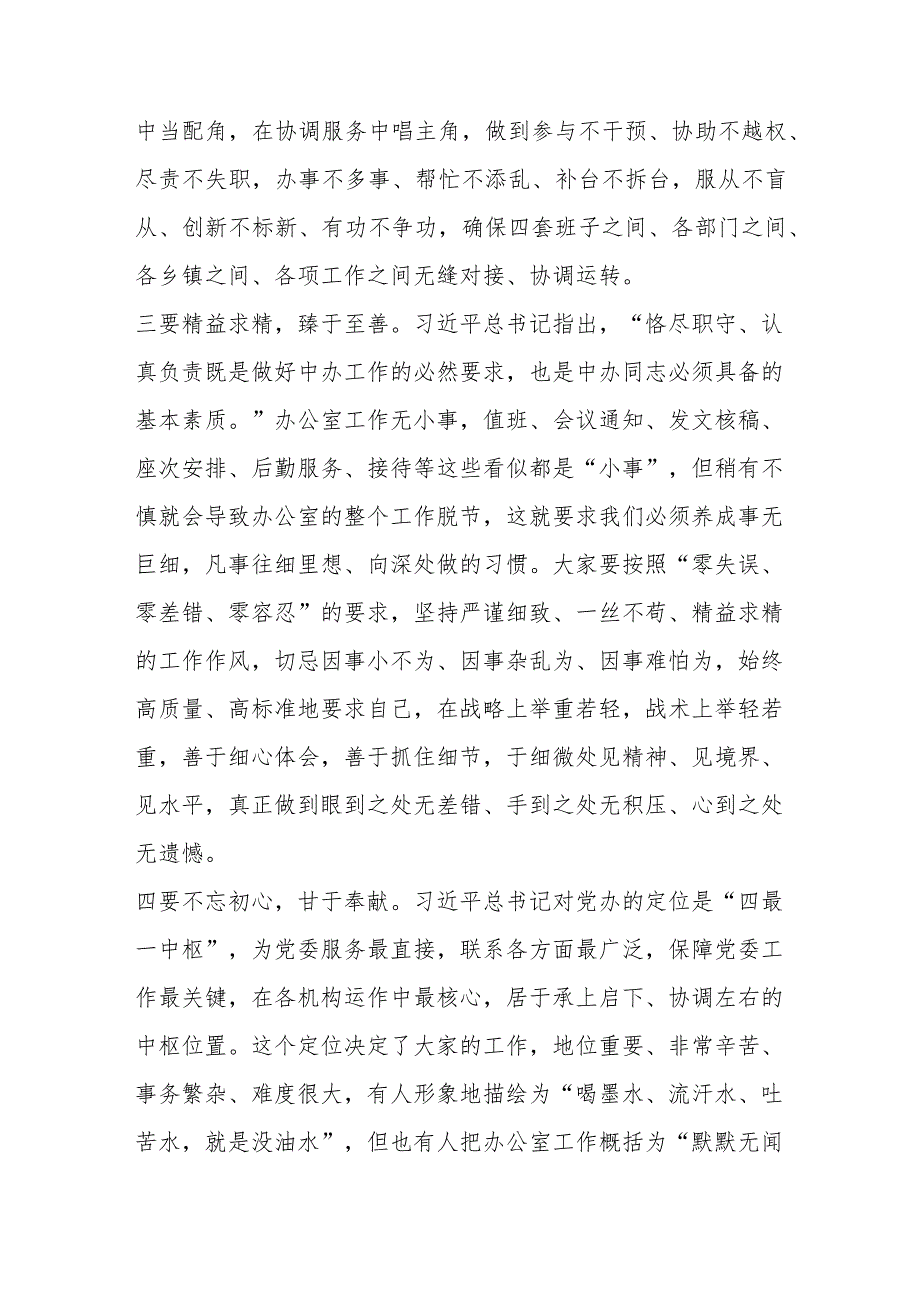 中当配角，在协调服务中唱主角，做到参与不干预、协助不越权、尽责不失职，办事不多事、帮忙不添乱、补台不拆台，服从不盲从、创新不标新、有功不争功，确保四套班子之间、各部门之间、各乡镇之间、各项工作之间无缝对接、协调运转。

三要精益求精，臻于至善。习近平总书记指出，“恪尽职守、认真负责既是做好中办工作的必然要求，也是中办同志必须具备的基本素质。”办公室工作无小事，值班、会议通知、发文核稿、座次安排、后勤服务、接待等这些看似都是“小事”，但稍有不慎就会导致办公室的整个工作脱节，这就要求我们必须养成事无巨细，凡事往细里想、向深处做的习惯。大家要按照“零失误、零差错、零容忍”的要求，坚持严谨细致、一丝不苟、精益求精的工作作风，切忌因事小不为、因事杂乱为、因事难怕为，始终高质量、高标准地要求自己，在战略上举重若轻，战术上举轻若重，善于细心体会，善于抓住细节，于细微处见精神、见境界、见水平，真正做到眼到之处无差错、手到之处无积压、心到之处无遗憾。

四要不忘初心，甘于奉献。习近平总书记对党办的定位是“四最一中枢”，为党委服务最直接，联系各方面最广泛，保障党委工作最关键，在各机构运作中最核心，居于承上启下、协调左右的中枢位置。这个定位决定了大家的工作，地位重要、非常辛苦、事务繁杂、难度很大，有人形象地描绘为“喝墨水、流汗水、吐苦水，就是没油水”，但也有人把办公室工作概括为“默默无闻